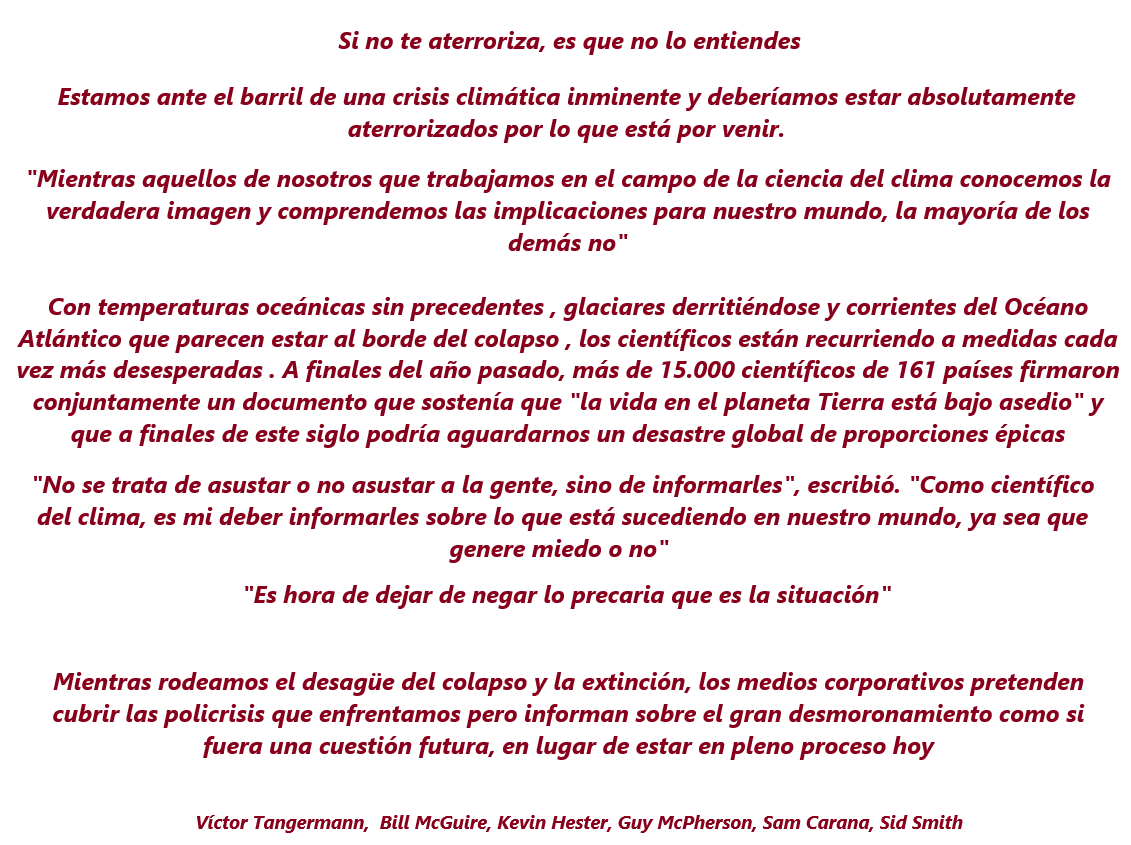 Si no te aterroriza, es que no lo entiendes

Estamos ante el barril de una crisis climática inminente y deberíamos estar absolutamente aterrorizados por lo que está por venir.

"Mientras aquellos de nosotros que trabajamos en el campo de la ciencia del clima conocemos la verdadera imagen y comprendemos las implicaciones para nuestro mundo, la mayoría de los demás no"

Con temperaturas oceánicas sin precedentes , glaciares derritiéndose y corrientes del Océano Atlántico que parecen estar al borde del colapso , los científicos están recurriendo a medidas cada vez más desesperadas . A finales del año pasado, más de 15.000 científicos de 161 países firmaron conjuntamente un documento que sostenía que "la vida en el planeta Tierra está bajo asedio" y que a finales de este siglo podría aguardarnos un desastre global de proporciones épicas

"No se trata de asustar o no asustar a la gente, sino de informarles", escribió. "Como científico del clima, es mi deber informarles sobre lo que está sucediendo en nuestro mundo, ya sea que genere miedo o no"

"Es hora de dejar de negar lo precaria que es la situación"

Mientras rodeamos el desagüe del colapso y la extinción, los medios corporativos pretenden cubrir las policrisis que enfrentamos pero informan sobre el gran desmoronamiento como si fuera una cuestión futura, en lugar de estar en pleno proceso hoy

Víctor Tangermann, Bill McGuire, Kevin Hester, Guy McPherson, Sam Carana, Sid Smith